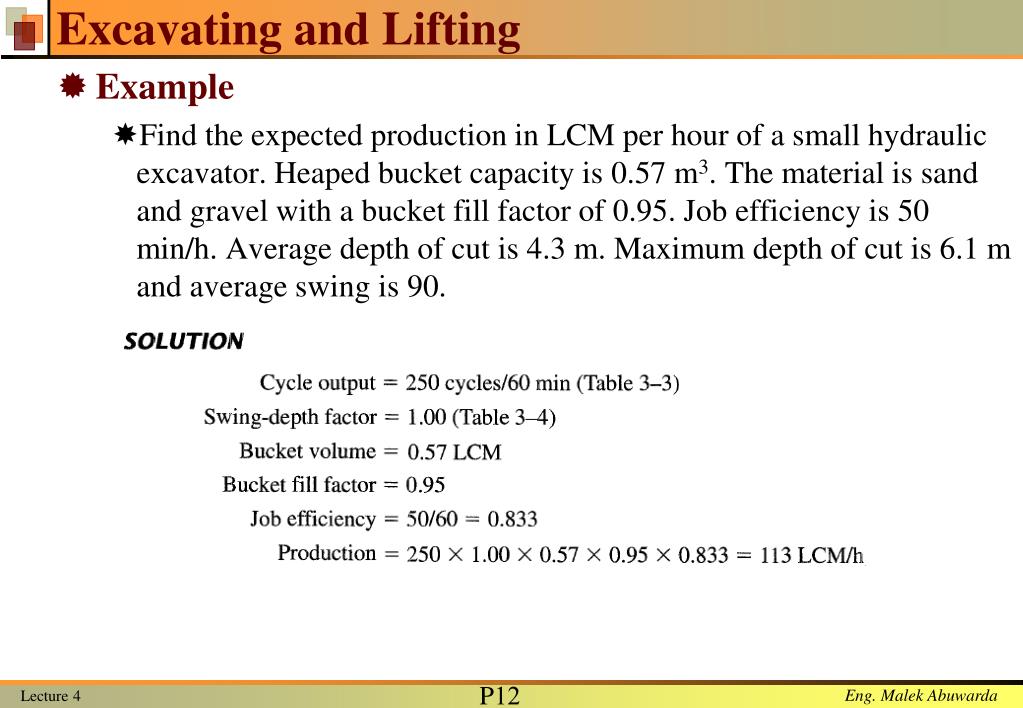 Excavating and Lifting

Example

Find the expected production in LCM per hour of a small hydraulic excavator. Heaped bucket capacity is 0.57 $m^3$. The material is sand and gravel with a bucket fill factor of 0.95. Job efficiency is 50 min/h. Average depth of cut is 4.3 m. Maximum depth of cut is 6.1 m and average swing is 90.

SOLUTION

Cycle output = 250 cycles/60 min (Table 3–3)
Swing-depth factor = 1.00 (Table 3–4)
Bucket volume = 0.57 LCM
Bucket fill factor = 0.95
Job efficiency = 50/60 = 0.833
Production = $250 \times 1.00 \times 0.57 \times 0.95 \times 0.833 = 113$ LCM/h

Lecture 4

P12

Eng. Malek Abuwarda